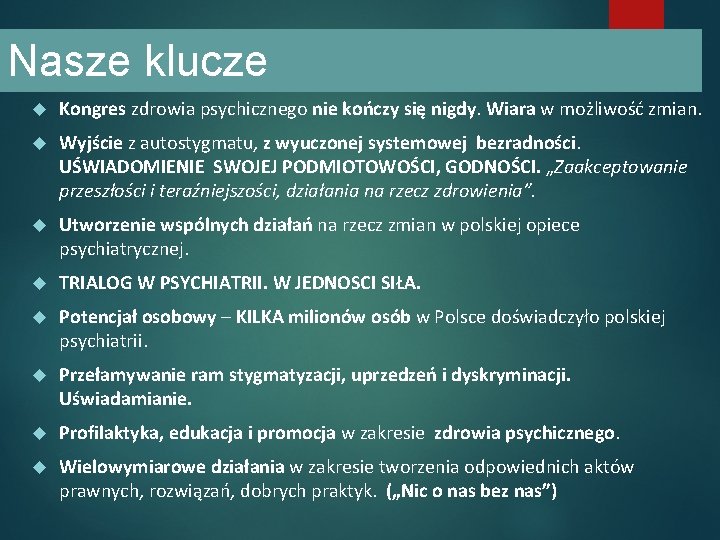 Nasze klucze

Kongres zdrowia psychicznego nie kończy się nigdy. Wiara w możliwość zmian.

Wyjście z autostygmatu, z wyuczonej systemowej bezradności. UŚWIADOMIENIE SWOJEJ PODMIOTOWOŚCI, GODNOŚCI. „Zaakceptowanie przeszłości i teraźniejszości, działania na rzecz zdrowienia”.

Utworzenie wspólnych działań na rzecz zmian w polskiej opiece psychiatrycznej.

TRIALOG W PSYCHIATRII. W JEDNOSCI SIŁA.

Potencjał osobowy – KILKA milionów osób w Polsce doświadczyło polskiej psychiatrii.

Przełamywanie ram stygmatyzacji, uprzedzeń i dyskryminacji. Uświadamianie.

Profilaktyka, edukacja i promocja w zakresie zdrowia psychicznego.

Wielowymiarowe działania w zakresie tworzenia odpowiednich aktów prawnych, rozwiązań, dobrych praktyk. („Nic o nas bez nas”)